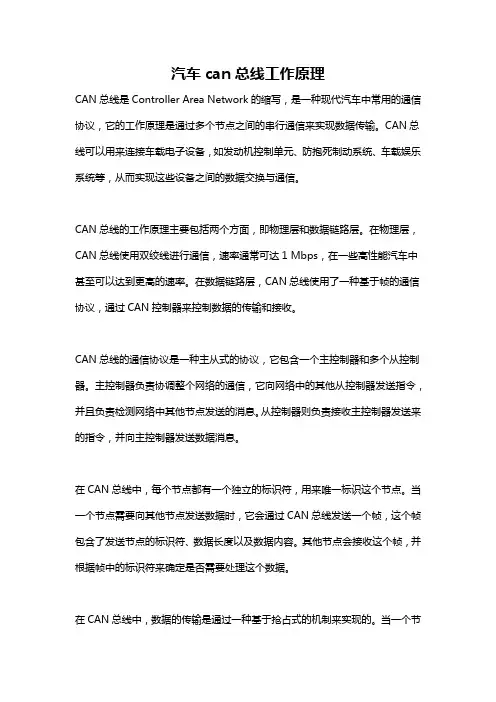 汽车 can 总线工作原理

CAN 总线是 Controller Area Network 的缩写，是一种现代汽车中常用的通信协议，它的工作原理是通过多个节点之间的串行通信来实现数据传输。CAN 总线可以用来连接车载电子设备，如发动机控制单元、防抱死制动系统、车载娱乐系统等，从而实现这些设备之间的数据交换与通信。

CAN 总线的工作原理主要包括两个方面，即物理层和数据链路层。在物理层，CAN 总线使用双绞线进行通信，速率通常可达 1 Mbps，在一些高性能汽车中甚至可以达到更高的速率。在数据链路层，CAN 总线使用了一种基于帧的通信协议，通过 CAN 控制器来控制数据的传输和接收。

CAN 总线的通信协议是一种主从式的协议，它包含一个主控制器和多个从控制器。主控制器负责协调整个网络的通信，它向网络中的其他从控制器发送指令，并且负责检测网络中其他节点发送的消息。从控制器则负责接收主控制器发送来的指令，并向主控制器发送数据消息。

在 CAN 总线中，每个节点都有一个独立的标识符，用来唯一标识这个节点。当一个节点需要向其他节点发送数据时，它会通过 CAN 总线发送一个帧，这个帧包含了发送节点的标识符、数据长度以及数据内容。其他节点会接收这个帧，并根据帧中的标识符来确定是否需要处理这个数据。

在 CAN 总线中，数据的传输是通过一种基于抢占式的机制来实现的。当一个节